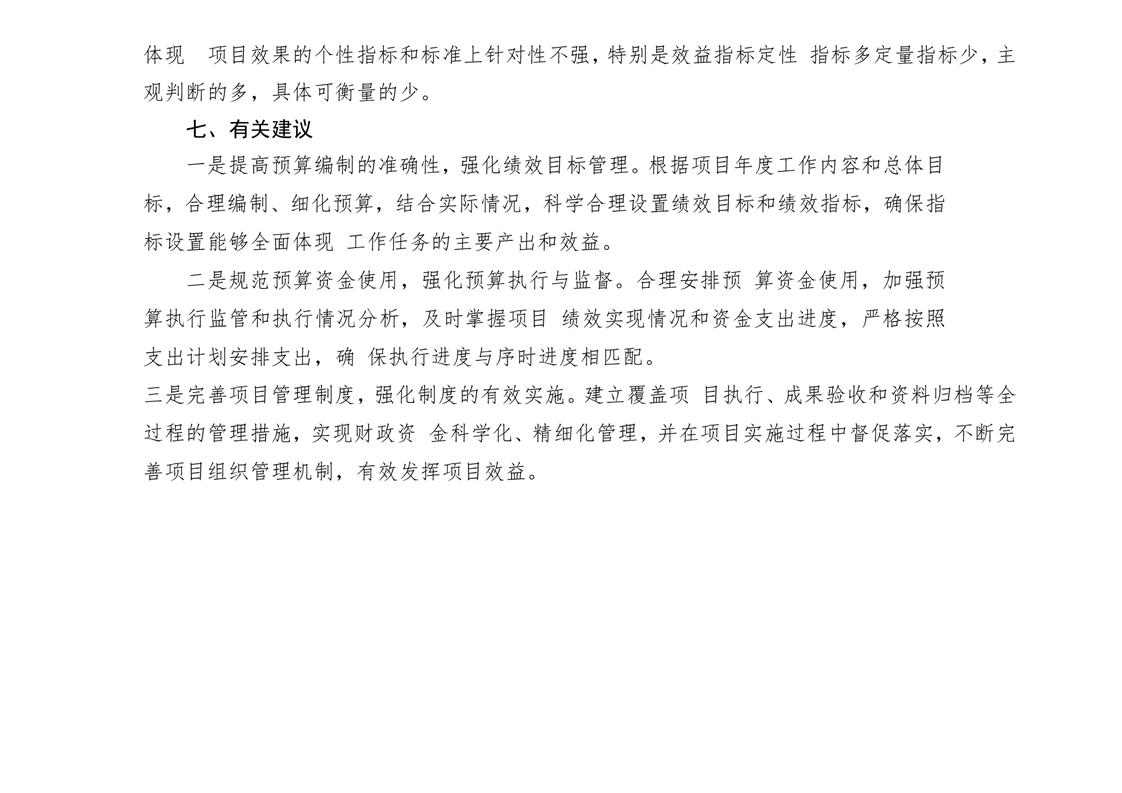 体现 项目效果的个性指标和标准上针对性不强，特别是效益指标定性 指标多定量指标少，主观判断的多，具体可衡量的少。

七、有关建议

一是提高预算编制的准确性，强化绩效目标管理。根据项目年度工作内容和总体目标，合理编制、细化预算，结合实际情况，科学合理设置绩效目标和绩效指标，确保指标设置能够全面体现 工作任务的主要产出和效益。

二是规范预算资金使用，强化预算执行与监督。合理安排预 算资金使用，加强预算执行监管和执行情况分析，及时掌握项目 绩效实现情况和资金支出进度，严格按照支出计划安排支出，确 保执行进度与序时进度相匹配。

三是完善项目管理制度，强化制度的有效实施。建立覆盖项 目执行、成果验收和资料归档等全过程的管理措施，实现财政资 金科学化、精细化管理，并在项目实施过程中督促落实，不断完善项目组织管理机制，有效发挥项目效益。